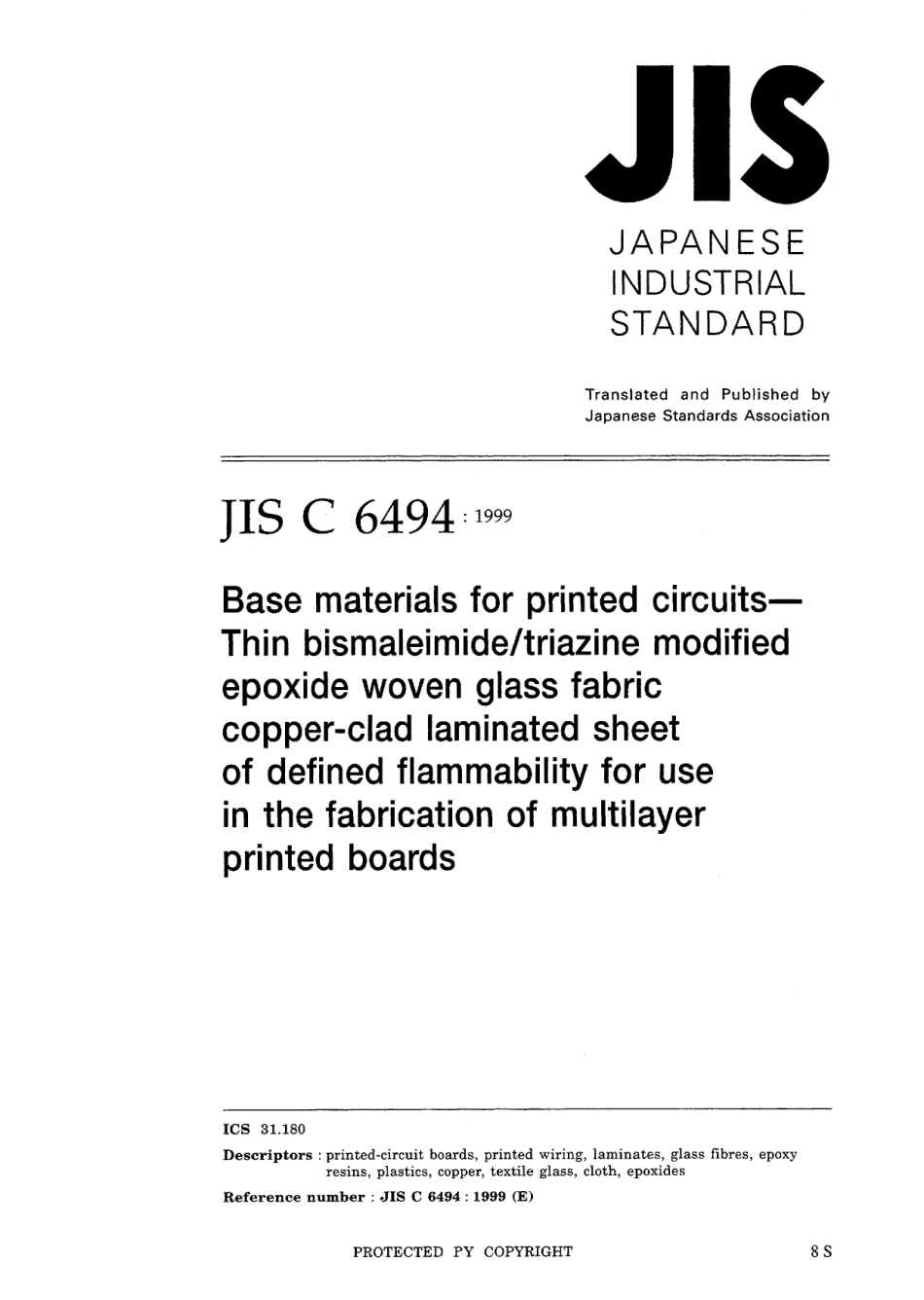 JIS

JAPANESE
INDUSTRIAL
STANDARD

Translated and Published by
Japanese Standards Association

JIS C 6494 : 1999

Base materials for printed circuits— Thin bismaleimide/triazine modified epoxide woven glass fabric copper-clad laminated sheet of defined flammability for use in the fabrication of multilayer printed boards

ICS 31.180

Descriptors : printed-circuit boards, printed wiring, laminates, glass fibres, epoxy resins, plastics, copper, textile glass, cloth, epoxides

Reference number : JIS C 6494 : 1999 (E)

PROTECTED PY COPYRIGHT

8 S